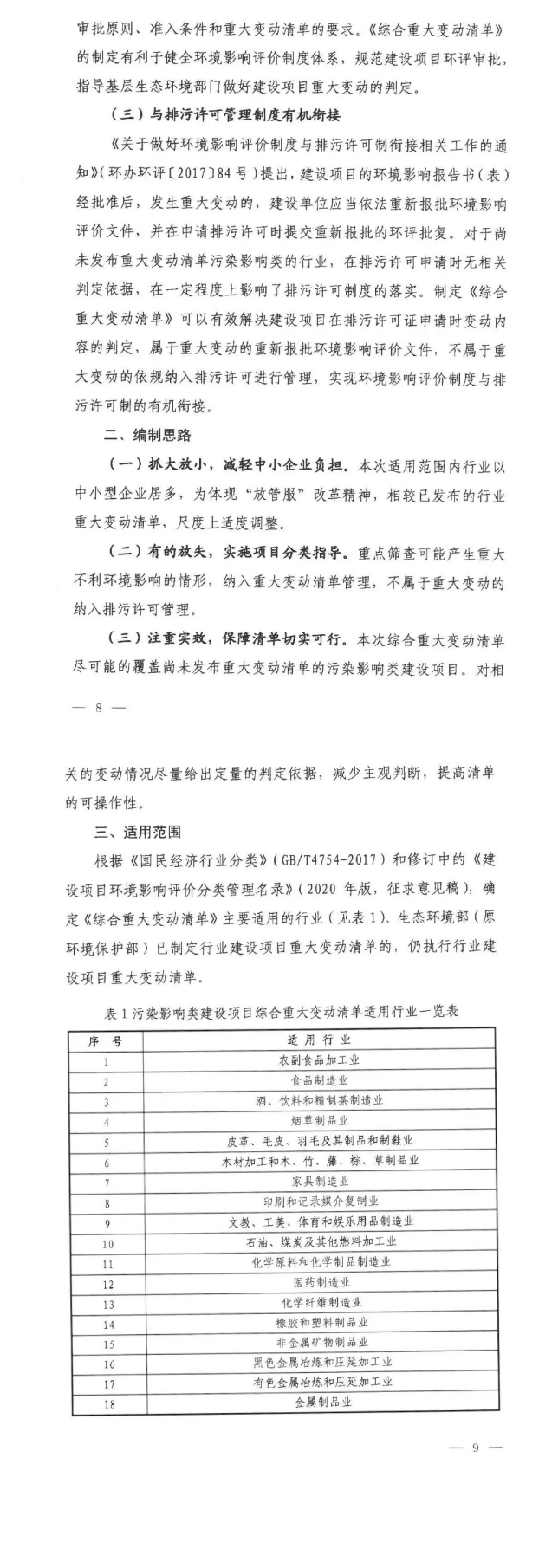 审批原则、准入条件和重大变动清单的要求。《综合重大变动清单》的制定有利于健全环境影响评价制度体系，规范建设项目环评审批，指导基层生态环境部门做好建设项目重大变动的判定。

（三）与排污许可管理制度有机衔接

《关于做好环境影响评价制度与排污许可制衔接相关工作的通知》（环办环评〔2017〕84号）提出，建设项目的环境影响报告书（表）经批准后，发生重大变动的，建设单位应当依法重新报批环境影响评价文件，并在申请排污许可时提交重新报批的环评批复。对于尚未发布重大变动清单污染影响类的行业，在排污许可申请时无相关判定依据，在一定程度上影响了排污许可制度的落实。制定《综合重大变动清单》可以有效解决建设项目在排污许可证申请时变动内容的判定，属于重大变动的重新报批环境影响评价文件，不属于重大变动的依规纳入排污许可进行管理，实现环境影响评价制度与排污许可制的有机衔接。

二、编制思路

（一）抓大放小，减轻中小企业负担。本次适用范围内行业以中小型企业居多，为体现“放管服”改革精神，相较已发布的行业重大变动清单，尺度上适度调整。

（二）有的放矢，实施项目分类指导。重点筛查可能产生重大不利环境影响的情形，纳入重大变动清单管理，不属于重大变动的纳入排污许可管理。

（三）注重实效，保障清单切实可行。本次综合重大变动清单尽可能的覆盖尚未发布重大变动清单的污染影响类建设项目。对相

— 8 —

关的变动情况尽量给出定量的判定依据，减少主观判断，提高清单的可操作性。

三、适用范围

根据《国民经济行业分类》（GB/T4754-2017）和修订中的《建设项目环境影响评价分类管理名录》（2020年版，征求意见稿），确定《综合重大变动清单》主要适用的行业（见表1）。生态环境部（原环境保护部）已制定行业建设项目重大变动清单的，仍执行行业建设项目重大变动清单。

表1 污染影响类建设项目综合重大变动清单适用行业一览表

| 序 号 | 适 用 行 业 |
|---|---|
| 1 | 农副食品加工业 |
| 2 | 食品制造业 |
| 3 | 酒、饮料和精制茶制造业 |
| 4 | 烟草制品业 |
| 5 | 皮革、毛皮、羽毛及其制品和制鞋业 |
| 6 | 木材加工和木、竹、藤、棕、草制品业 |
| 7 | 家具制造业 |
| 8 | 印刷和记录媒介复制业 |
| 9 | 文教、工美、体育和娱乐用品制造业 |
| 10 | 石油、煤炭及其他燃料加工业 |
| 11 | 化学原料和化学制品制造业 |
| 12 | 医药制造业 |
| 13 | 化学纤维制造业 |
| 14 | 橡胶和塑料制品业 |
| 15 | 非金属矿物制品业 |
| 16 | 黑色金属冶炼和压延加工业 |
| 17 | 有色金属冶炼和压延加工业 |
| 18 | 金属制品业 |

— 9 —